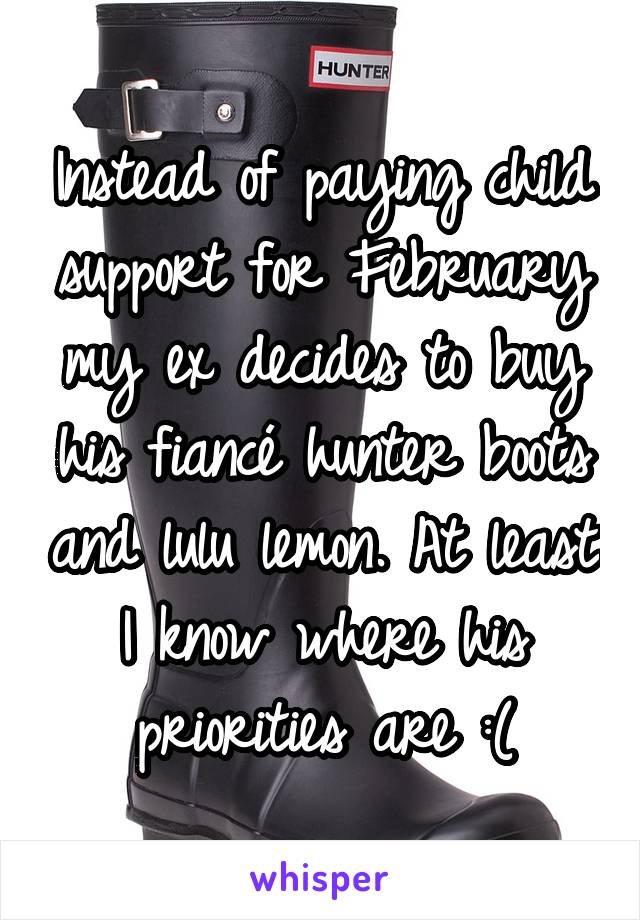 HUNTER

Instead of paying child support for February my ex decides to buy his fiancé hunter boots and lulu lemon. At least I know where his priorities are :(

whisper